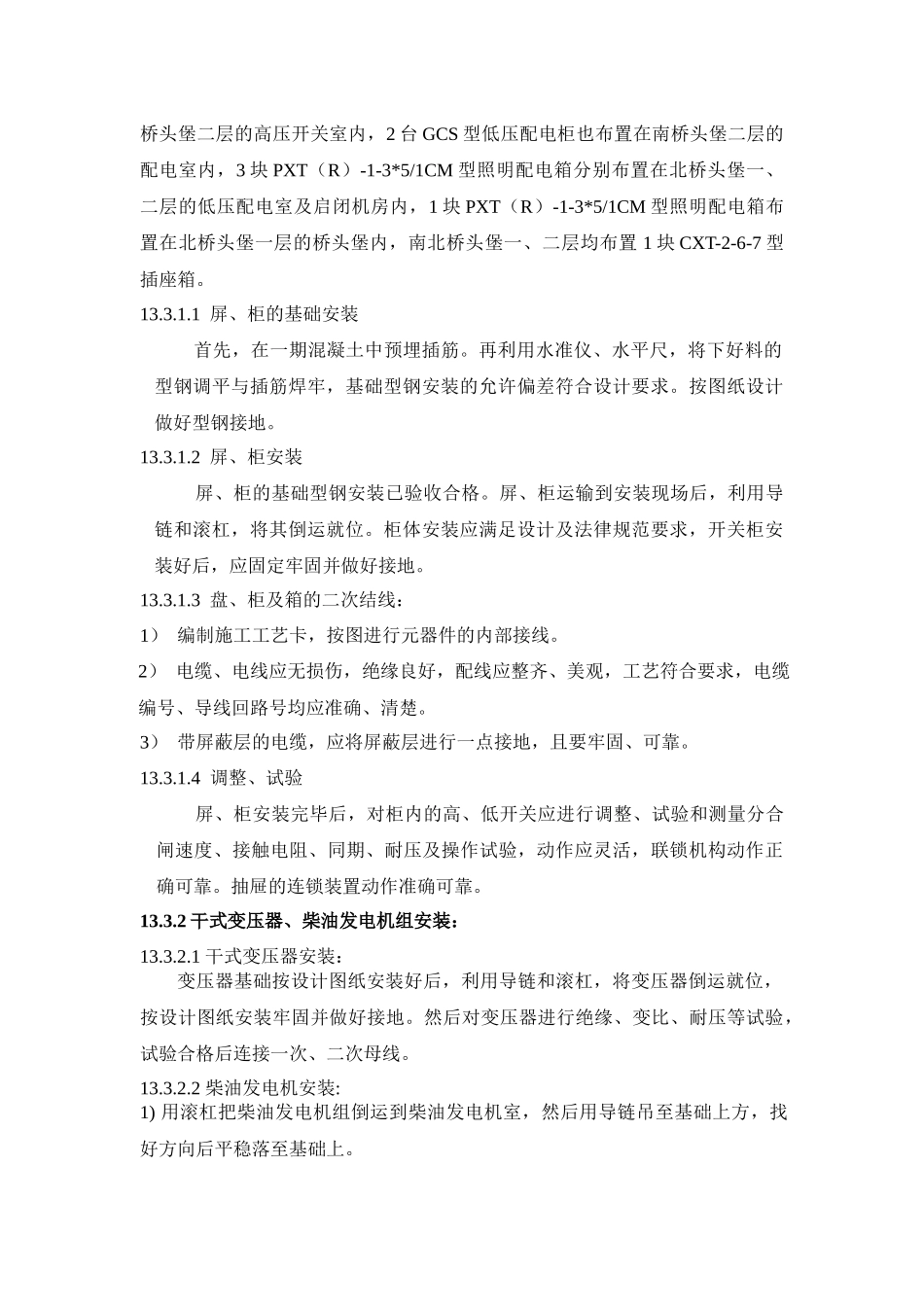 桥头堡二层的高压开关室内，2 台 GCS 型低压配电柜也布置在南桥头堡二层的配电室内，3 块 PXT（R）-1-3*5/1CM 型照明配电箱分别布置在北桥头堡一、二层的低压配电室及启闭机房内，1 块 PXT（R）-1-3*5/1CM 型照明配电箱布置在北桥头堡一层的桥头堡内，南北桥头堡一、二层均布置 1 块 CXT-2-6-7 型插座箱。

13.3.1.1 屏、柜的基础安装

首先，在一期混凝土中预埋插筋。再利用水准仪、水平尺，将下好料的型钢调平与插筋焊牢，基础型钢安装的允许偏差符合设计要求。按图纸设计做好型钢接地。

13.3.1.2 屏、柜安装

屏、柜的基础型钢安装已验收合格。屏、柜运输到安装现场后，利用导链和滚杠，将其倒运就位。柜体安装应满足设计及法律规范要求，开关柜安装好后，应固定牢固并做好接地。

13.3.1.3 盘、柜及箱的二次结线：

1） 编制施工工艺卡，按图进行元器件的内部接线。

2） 电缆、电线应无损伤，绝缘良好，配线应整齐、美观，工艺符合要求，电缆编号、导线回路号均应准确、清楚。

3） 带屏蔽层的电缆，应将屏蔽层进行一点接地，且要牢固、可靠。

13.3.1.4 调整、试验

屏、柜安装完毕后，对柜内的高、低开关应进行调整、试验和测量分合闸速度、接触电阻、同期、耐压及操作试验，动作应灵活，联锁机构动作正确可靠。抽屉的连锁装置动作准确可靠。

13.3.2 干式变压器、柴油发电机组安装：

13.3.2.1 干式变压器安装：

变压器基础按设计图纸安装好后，利用导链和滚杠，将变压器倒运就位，按设计图纸安装牢固并做好接地。然后对变压器进行绝缘、变比、耐压等试验，试验合格后连接一次、二次母线。

13.3.2.2 柴油发电机安装:

1) 用滚杠把柴油发电机组倒运到柴油发电机室，然后用导链吊至基础上方，找好方向后平稳落至基础上。